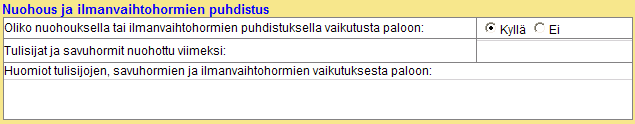 Nuohous ja ilmanvaihtohormien puhdistus

| Oliko nuohouksella tai ilmanvaihtohormien puhdistuksella vaikutusta paloon: | Kyllä Ei |
|---|---|
| Tulisijat ja savuhormit nuohottu viimeksi: | |
| Huomiot tulisijojen, savuhormien ja ilmanvaihtohormien vaikutuksesta paloon: | |